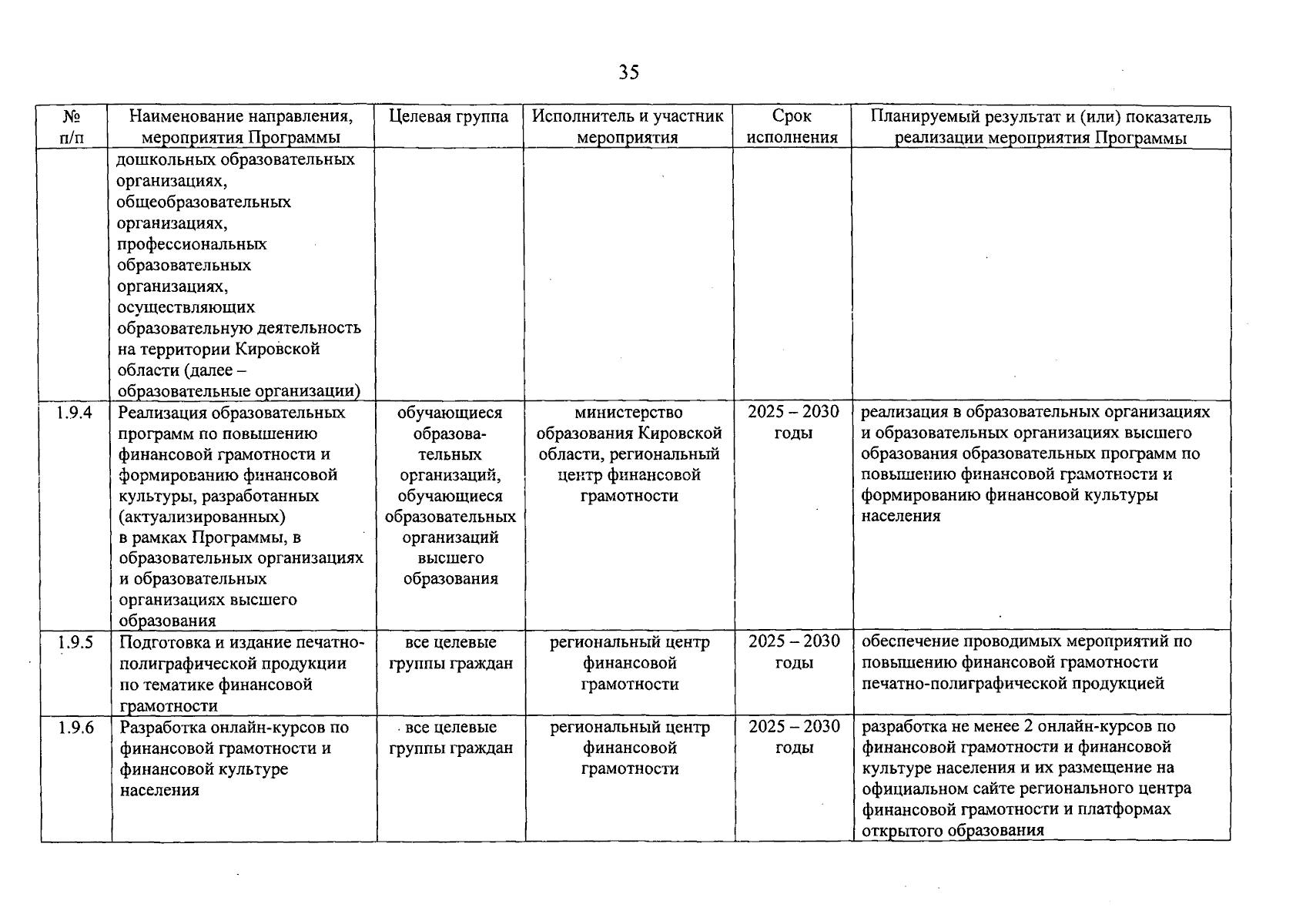 35

| № п/п | Наименование направления, мероприятия Программы | Целевая группа | Исполнитель и участник мероприятия | Срок исполнения | Планируемый результат и (или) показатель реализации мероприятия Программы |
|---|---|---|---|---|---|
| | дошкольных образовательных организациях, общеобразовательных организациях, профессиональных образовательных организациях, осуществляющих образовательную деятельность на территории Кировской области (далее – образовательные организации) | | | | |
| 1.9.4 | Реализация образовательных программ по повышению финансовой грамотности и формированию финансовой культуры, разработанных (актуализированных) в рамках Программы, в образовательных организациях и образовательных организациях высшего образования | обучающиеся образовательных организаций, обучающиеся образовательных организаций высшего образования | министерство образования Кировской области, региональный центр финансовой грамотности | 2025 – 2030 годы | реализация в образовательных организациях и образовательных организациях высшего образования образовательных программ по повышению финансовой грамотности и формированию финансовой культуры населения |
| 1.9.5 | Подготовка и издание печатно-полиграфической продукции по тематике финансовой грамотности | все целевые группы граждан | региональный центр финансовой грамотности | 2025 – 2030 годы | обеспечение проводимых мероприятий по повышению финансовой грамотности печатно-полиграфической продукцией |
| 1.9.6 | Разработка онлайн-курсов по финансовой грамотности и финансовой культуре населения | все целевые группы граждан | региональный центр финансовой грамотности | 2025 – 2030 годы | разработка не менее 2 онлайн-курсов по финансовой грамотности и финансовой культуре населения и их размещение на официальном сайте регионального центра финансовой грамотности и платформах открытого образования |